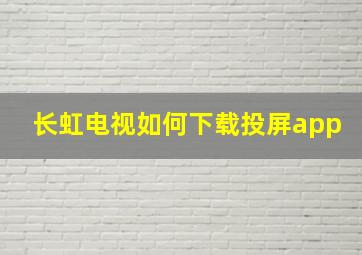 长虹电视如何下载投屏app